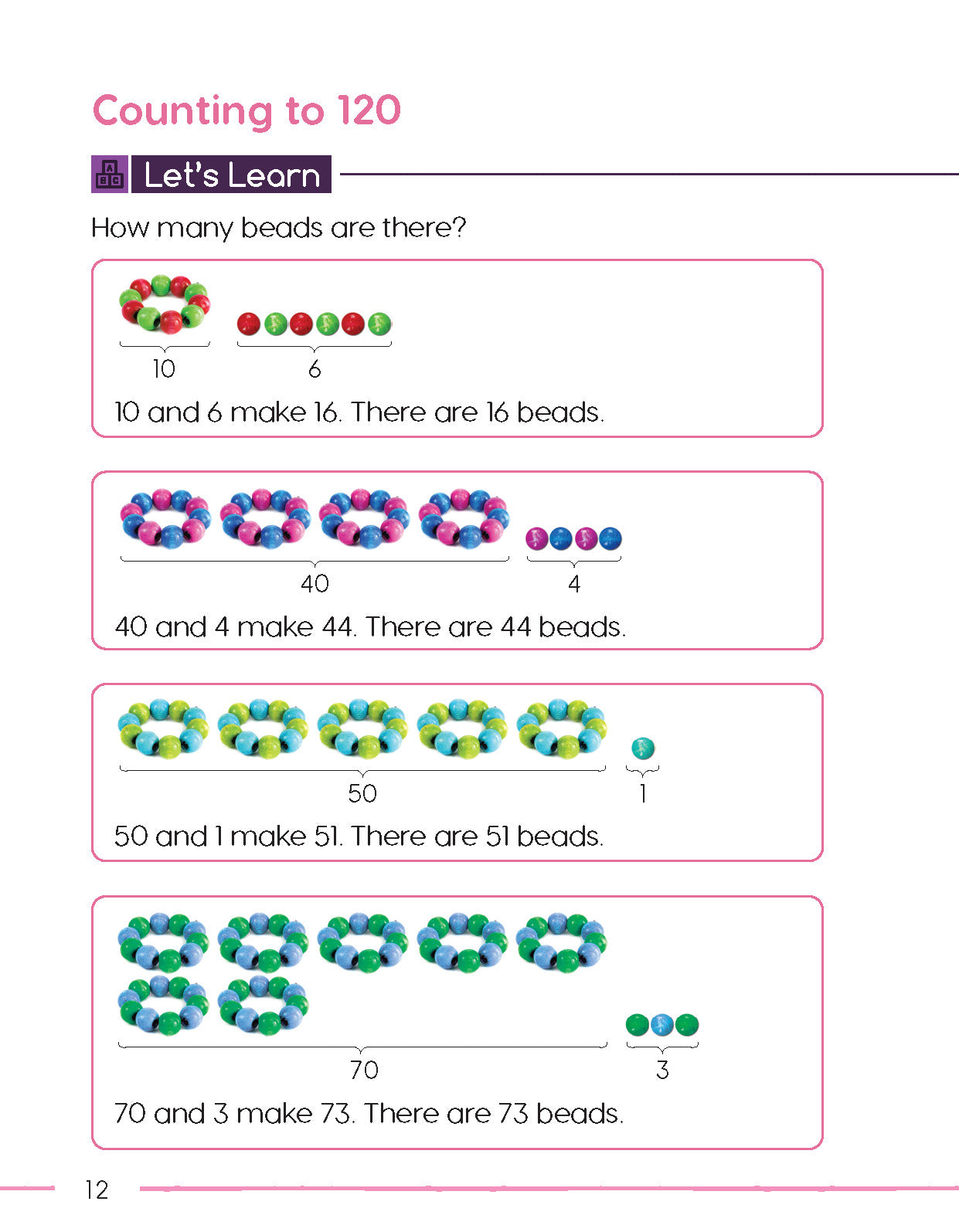 Counting to 120

Let's Learn

How many beads are there?

10 6

10 and 6 make 16. There are 16 beads.

40 4

40 and 4 make 44. There are 44 beads.

50 1

50 and 1 make 51. There are 51 beads.

70 3

70 and 3 make 73. There are 73 beads.

12